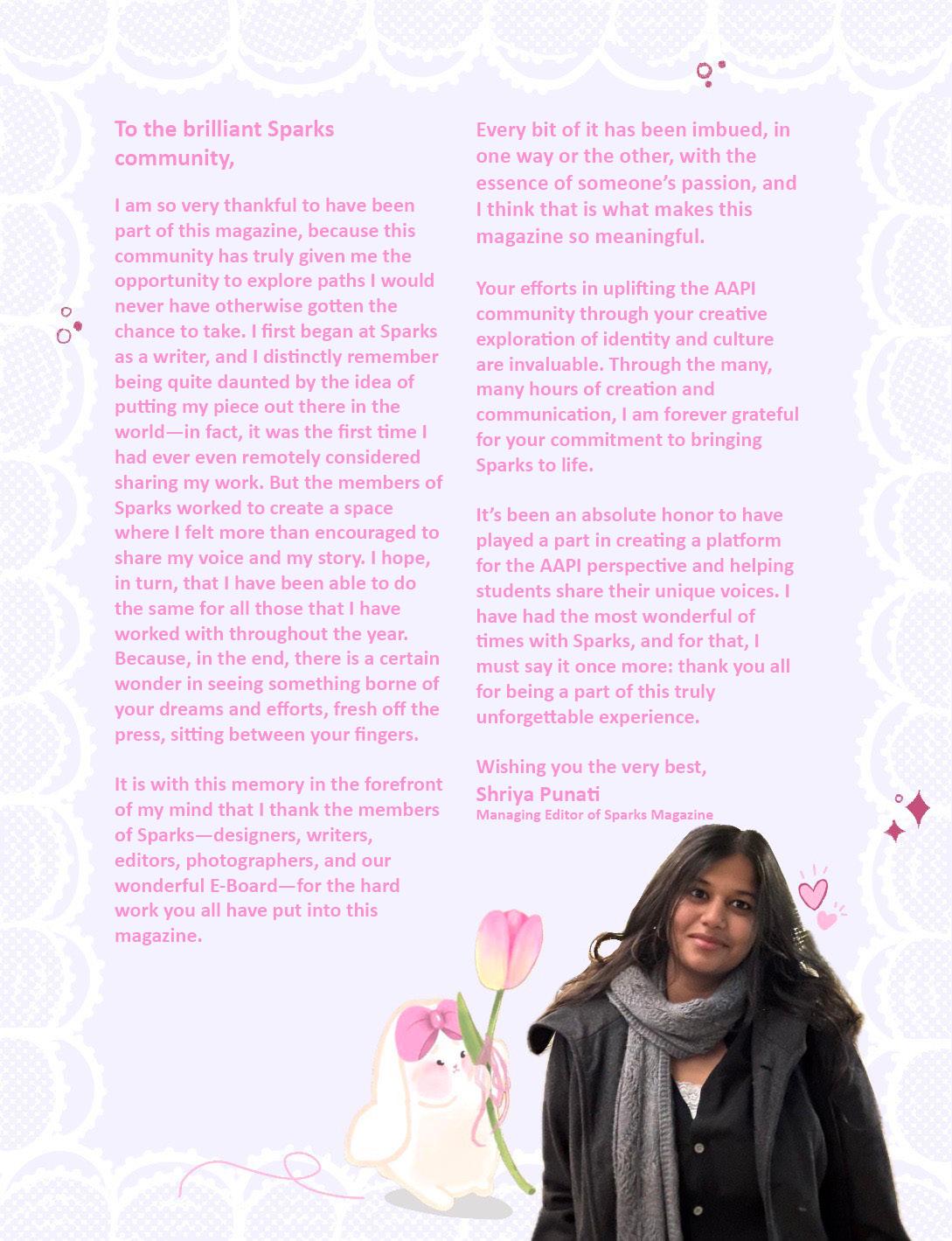 To the brilliant Sparks community,

I am so very thankful to have been part of this magazine, because this community has truly given me the opportunity to explore paths I would never have otherwise gotten the chance to take. I first began at Sparks as a writer, and I distinctly remember being quite daunted by the idea of putting my piece out there in the world—in fact, it was the first time I had ever even remotely considered sharing my work. But the members of Sparks worked to create a space where I felt more than encouraged to share my voice and my story. I hope, in turn, that I have been able to do the same for all those that I have worked with throughout the year. Because, in the end, there is a certain wonder in seeing something borne of your dreams and efforts, fresh off the press, sitting between your fingers.

It is with this memory in the forefront of my mind that I thank the members of Sparks—designers, writers, editors, photographers, and our wonderful E-Board—for the hard work you all have put into this magazine.

Every bit of it has been imbued, in one way or the other, with the essence of someone's passion, and I think that is what makes this magazine so meaningful.

Your efforts in uplifting the AAPI community through your creative exploration of identity and culture are invaluable. Through the many, many hours of creation and communication, I am forever grateful for your commitment to bringing Sparks to life.

It's been an absolute honor to have played a part in creating a platform for the AAPI perspective and helping students share their unique voices. I have had the most wonderful of times with Sparks, and for that, I must say it once more: thank you all for being a part of this truly unforgettable experience.

Wishing you the very best,
Shriya Punati
Managing Editor of Sparks Magazine